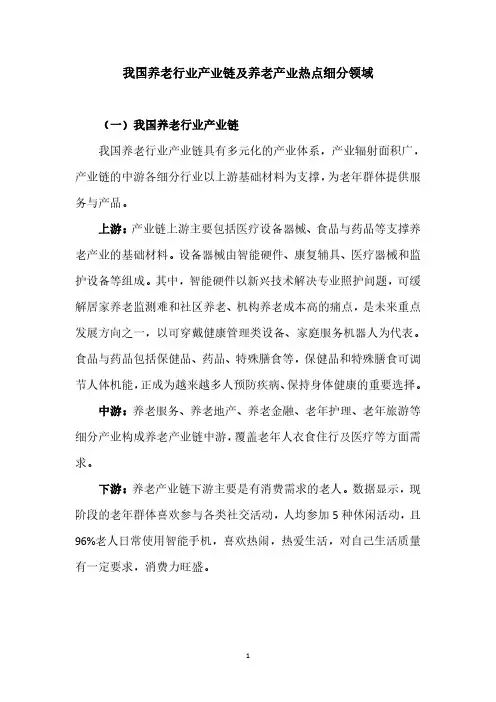 我国养老行业产业链及养老产业热点细分领域

（一）我国养老行业产业链

我国养老行业产业链具有多元化的产业体系，产业辐射面积广，产业链的中游各细分行业以上游基础材料为支撑，为老年群体提供服务与产品。

上游：产业链上游主要包括医疗设备器械、食品与药品等支撑养老产业的基础材料。设备器械由智能硬件、康复辅具、医疗器械和监护设备等组成。其中，智能硬件以新兴技术解决专业照护问题，可缓解居家养老监测难和社区养老、机构养老成本高的痛点，是未来重点发展方向之一，以可穿戴健康管理类设备、家庭服务机器人为代表。食品与药品包括保健品、药品、特殊膳食等，保健品和特殊膳食可调节人体机能，正成为越来越多人预防疾病、保持身体健康的重要选择。

中游：养老服务、养老地产、养老金融、老年护理、老年旅游等细分产业构成养老产业链中游，覆盖老年人衣食住行及医疗等方面需求。

下游：养老产业链下游主要是有消费需求的老人。数据显示，现阶段的老年群体喜欢参与各类社交活动，人均参加 5 种休闲活动，且 96%老人日常使用智能手机，喜欢热闹，热爱生活，对自己生活质量有一定要求，消费力旺盛。

1